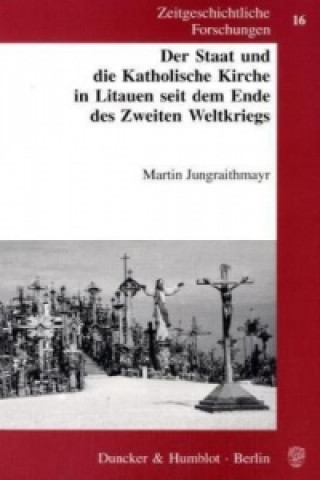 Zeitgeschichtliche Forschungen

16

Der Staat und die Katholische Kirche in Litauen seit dem Ende des Zweiten Weltkriegs

Martin Jungraithmayr

Duncker & Humblot · Berlin